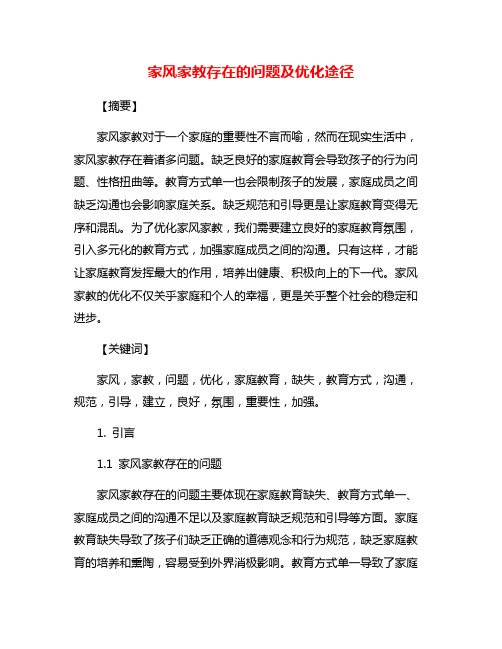 家风家教存在的问题及优化途径

【摘要】

家风家教对于一个家庭的重要性不言而喻，然而在现实生活中，家风家教存在着诸多问题。缺乏良好的家庭教育会导致孩子的行为问题、性格扭曲等。教育方式单一也会限制孩子的发展，家庭成员之间缺乏沟通也会影响家庭关系。缺乏规范和引导更是让家庭教育变得无序和混乱。为了优化家风家教，我们需要建立良好的家庭教育氛围，引入多元化的教育方式，加强家庭成员之间的沟通。只有这样，才能让家庭教育发挥最大的作用，培养出健康、积极向上的下一代。家风家教的优化不仅关乎家庭和个人的幸福，更是关乎整个社会的稳定和进步。

【关键词】

家风，家教，问题，优化，家庭教育，缺失，教育方式，沟通，规范，引导，建立，良好，氛围，重要性，加强。

1. 引言

1.1 家风家教存在的问题

家风家教存在的问题主要体现在家庭教育缺失、教育方式单一、家庭成员之间的沟通不足以及家庭教育缺乏规范和引导等方面。家庭教育缺失导致了孩子们缺乏正确的道德观念和行为规范，缺乏家庭教育的培养和熏陶，容易受到外界消极影响。教育方式单一导致了家庭